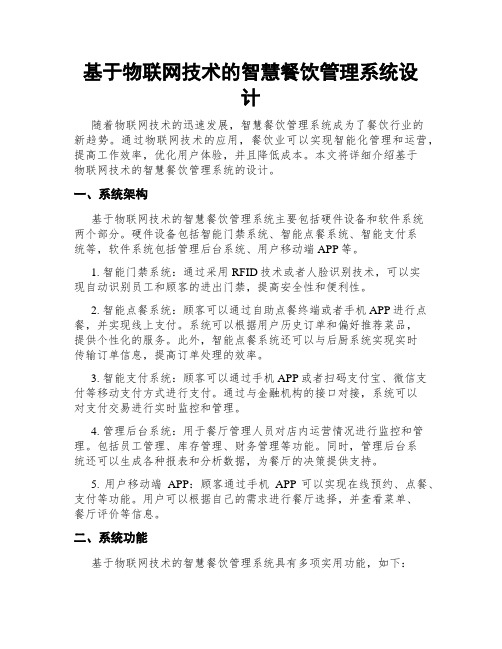 基于物联网技术的智慧餐饮管理系统设计

随着物联网技术的迅速发展，智慧餐饮管理系统成为了餐饮行业的新趋势。通过物联网技术的应用，餐饮业可以实现智能化管理和运营，提高工作效率，优化用户体验，并且降低成本。本文将详细介绍基于物联网技术的智慧餐饮管理系统的设计。

一、系统架构

基于物联网技术的智慧餐饮管理系统主要包括硬件设备和软件系统两个部分。硬件设备包括智能门禁系统、智能点餐系统、智能支付系统等，软件系统包括管理后台系统、用户移动端 APP 等。

1. 智能门禁系统：通过采用 RFID 技术或者人脸识别技术，可以实现自动识别员工和顾客的进出门禁，提高安全性和便利性。

2. 智能点餐系统：顾客可以通过自助点餐终端或者手机 APP 进行点餐，并实现线上支付。系统可以根据用户历史订单和偏好推荐菜品，提供个性化的服务。此外，智能点餐系统还可以与后厨系统实现实时传输订单信息，提高订单处理的效率。

3. 智能支付系统：顾客可以通过手机 APP 或者扫码支付宝、微信支付等移动支付方式进行支付。通过与金融机构的接口对接，系统可以对支付交易进行实时监控和管理。

4. 管理后台系统：用于餐厅管理人员对店内运营情况进行监控和管理。包括员工管理、库存管理、财务管理等功能。同时，管理后台系统还可以生成各种报表和分析数据，为餐厅的决策提供支持。

5. 用户移动端 APP：顾客通过手机 APP 可以实现在线预约、点餐、支付等功能。用户可以根据自己的需求进行餐厅选择，并查看菜单、餐厅评价等信息。

二、系统功能

基于物联网技术的智慧餐饮管理系统具有多项实用功能，如下：